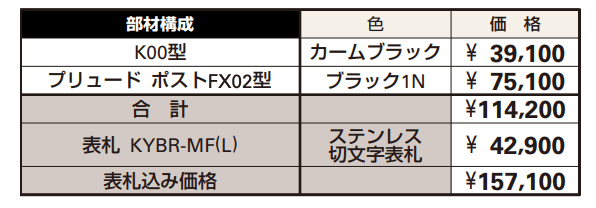 | 部材構成 | 色 | 価　格 |
|---|---|---|
| K00型 | カームブラック | ¥ 39,100 |
| プリュード ポストFX02型 | ブラック1N | ¥ 75,100 |
| 合　計 | | ¥114,200 |
| 表札 KYBR-MF(L) | ステンレス 切文字表札 | ¥ 42,900 |
| 表札込み価格 | | ¥157,100 |